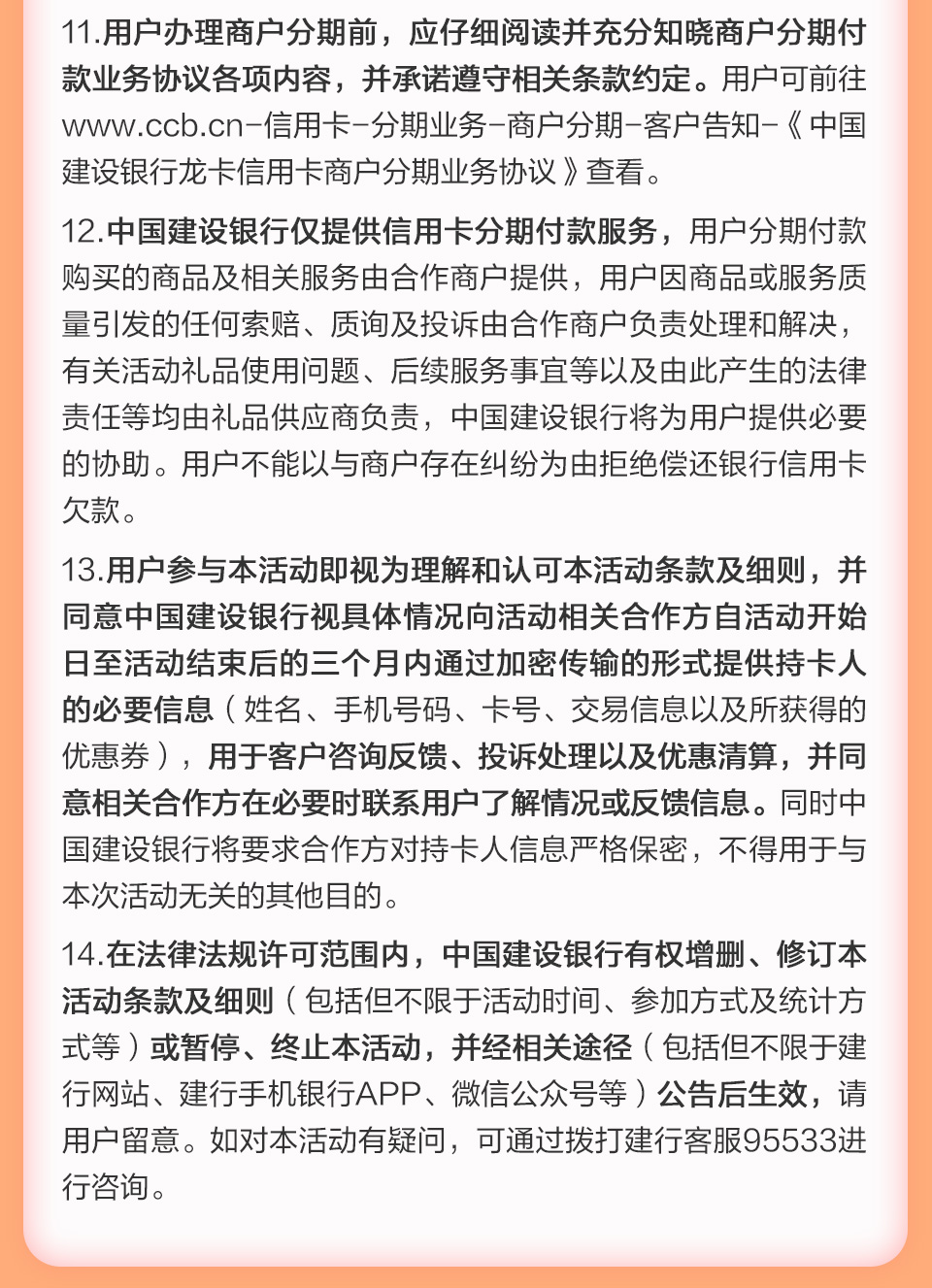 11.用户办理商户分期前，应仔细阅读并充分知晓商户分期付款业务协议各项内容，并承诺遵守相关条款约定。用户可前往www.ccb.cn-信用卡-分期业务-商户分期-客户告知-《中国建设银行龙卡信用卡商户分期业务协议》查看。

12.中国建设银行仅提供信用卡分期付款服务，用户分期付款购买的商品及相关服务由合作商户提供，用户因商品或服务质量引发的任何索赔、质询及投诉由合作商户负责处理和解决，有关活动礼品使用问题、后续服务事宜等以及由此产生的法律责任等均由礼品供应商负责，中国建设银行将为用户提供必要的协助。用户不能以与商户存在纠纷为由拒绝偿还银行信用卡欠款。

13.用户参与本活动即视为理解和认可本活动条款及细则，并同意中国建设银行视具体情况向活动相关合作方自活动开始日至活动结束后的三个月内通过加密传输的形式提供持卡人的必要信息（姓名、手机号码、卡号、交易信息以及所获得的优惠券），用于客户咨询反馈、投诉处理以及优惠清算，并同意相关合作方在必要时联系用户了解情况或反馈信息。同时中国建设银行将要求合作方对持卡人信息严格保密，不得用于与本次活动无关的其他目的。

14.在法律法规许可范围内，中国建设银行有权增删、修订本活动条款及细则（包括但不限于活动时间、参加方式及统计方式等）或暂停、终止本活动，并经相关途径（包括但不限于建行网站、建行手机银行APP、微信公众号等）公告后生效，请用户留意。如对本活动有疑问，可通过拨打建行客服95533进行咨询。